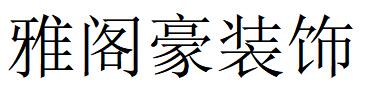 雅阁豪装饰